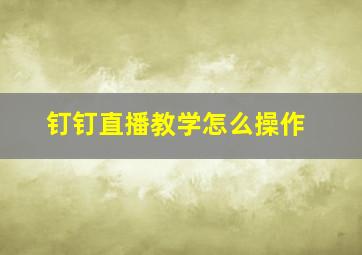 钉钉直播教学怎么操作